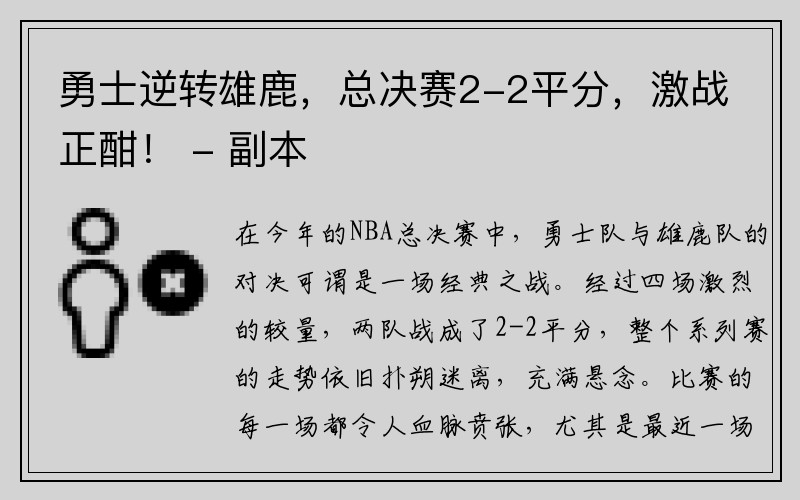 勇士逆转雄鹿，总决赛2-2平分，激战正酣！ - 副本

在今年的NBA总决赛中，勇士队与雄鹿队的对决可谓是一场经典之战。经过四场激烈的较量，两队战成了2-2平分，整个系列赛的走势依旧扑朔迷离，充满悬念。比赛的每一场都令人血脉贲张，尤其是最近一场